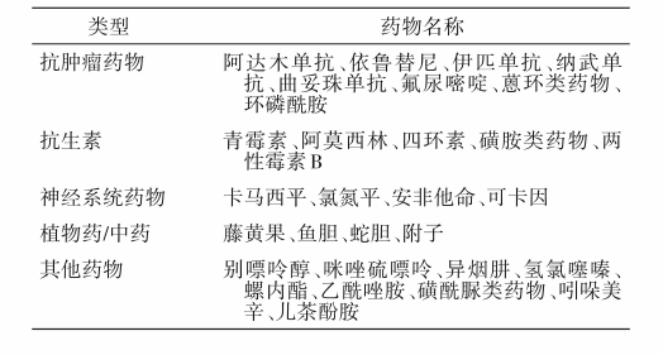 | 类型 | 药物名称 |
|---|---|
| 抗肿瘤药物 | 阿达木单抗、依鲁替尼、伊匹单抗、纳武单抗、曲妥珠单抗、氟尿嘧啶、蒽环类药物、环磷酰胺 |
| 抗生素 | 青霉素、阿莫西林、四环素、磺胺类药物、两性霉素 B |
| 神经系统药物 | 卡马西平、氯氮平、安非他命、可卡因 |
| 植物药/中药 | 藤黄果、鱼胆、蛇胆、附子 |
| 其他药物 | 别嘌呤醇、咪唑硫嘌呤、异烟肼、氢氯噻嗪、螺内酯、乙酰唑胺、磺酰脲类药物、吲哚美辛、儿茶酚胺 |